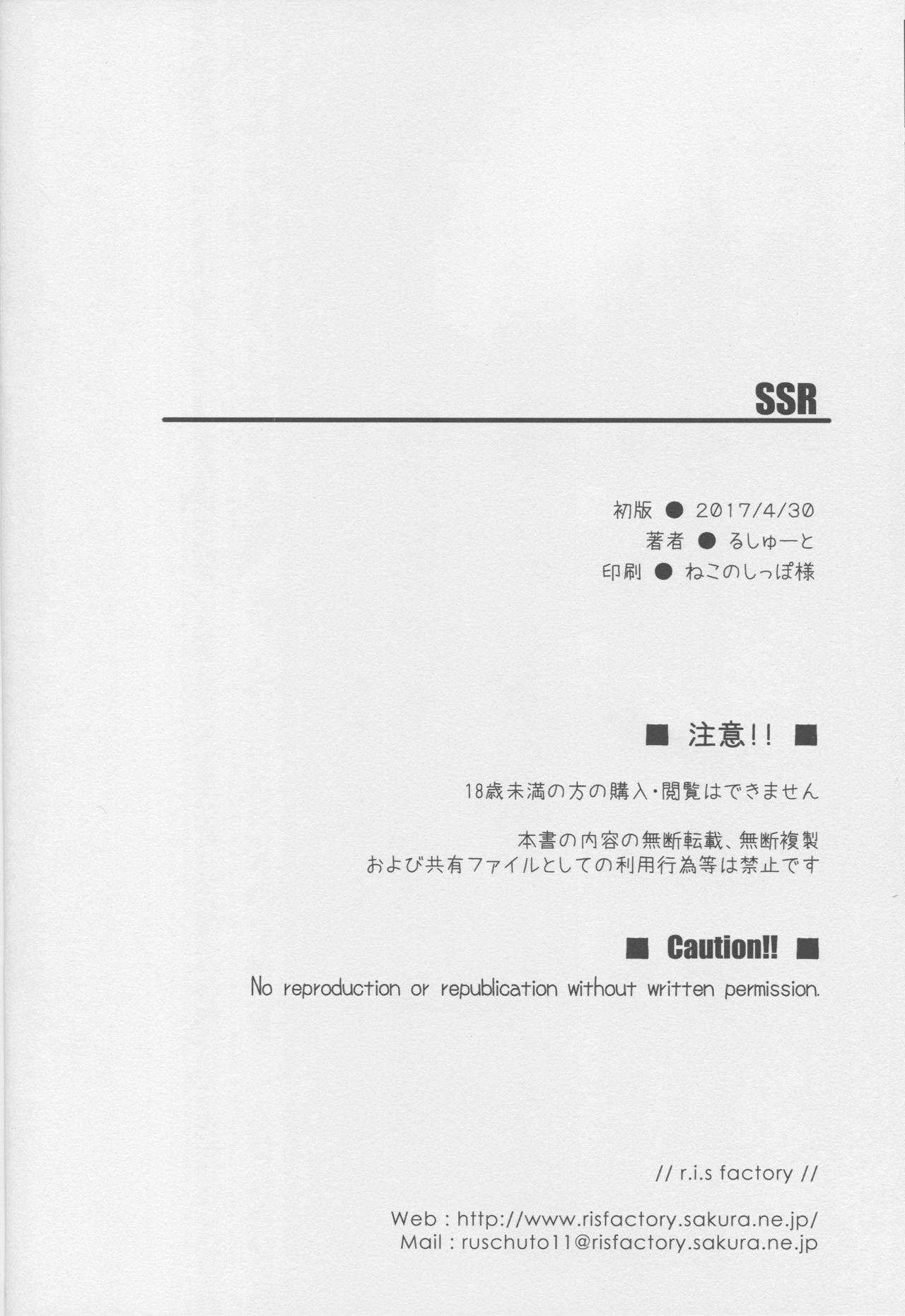 SSR

初版 ● 2017/4/30
著者 ● るしゅーと
印刷 ● ねこのしっぽ様

■ 注意!! ■

18歳未満の方の購入・閲覧はできません

本書の内容の無断転載、無断複製
および共有ファイルとしての利用行為等は禁止です

■ Caution!! ■

No reproduction or republication without written permission.

// r.i.s factory //

Web : http://www.risfactory.sakura.ne.jp/
Mail : ruschuto11@risfactory.sakura.ne.jp